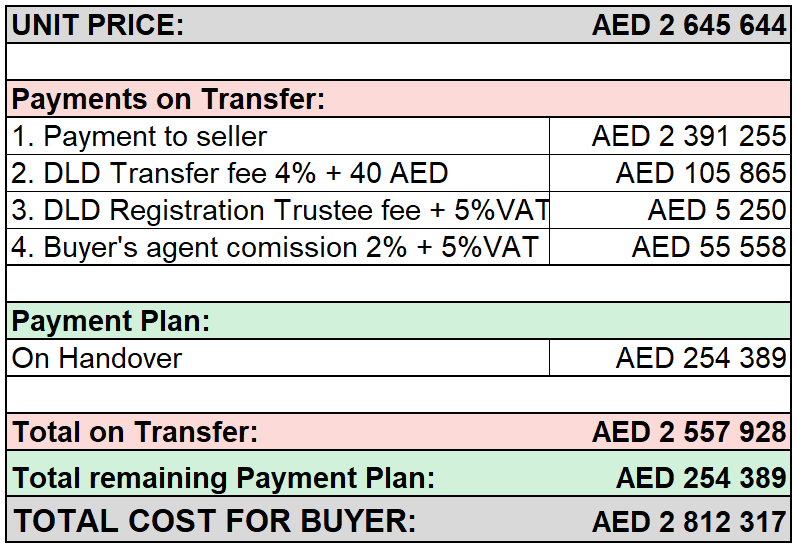 | UNIT PRICE: | AED 2 645 644 |
|---|---|
| | |
| Payments on Transfer: | |
| 1. Payment to seller | AED 2 391 255 |
| 2. DLD Transfer fee 4% + 40 AED | AED 105 865 |
| 3. DLD Registration Trustee fee + 5%VAT | AED 5 250 |
| 4. Buyer's agent comission 2% + 5%VAT | AED 55 558 |
| | |
| Payment Plan: | |
| On Handover | AED 254 389 |
| | |
| Total on Transfer: | AED 2 557 928 |
| Total remaining Payment Plan: | AED 254 389 |
| TOTAL COST FOR BUYER: | AED 2 812 317 |